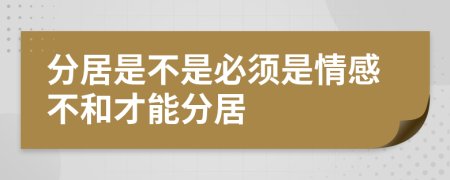 分居是不是必须是情感不和才能分居